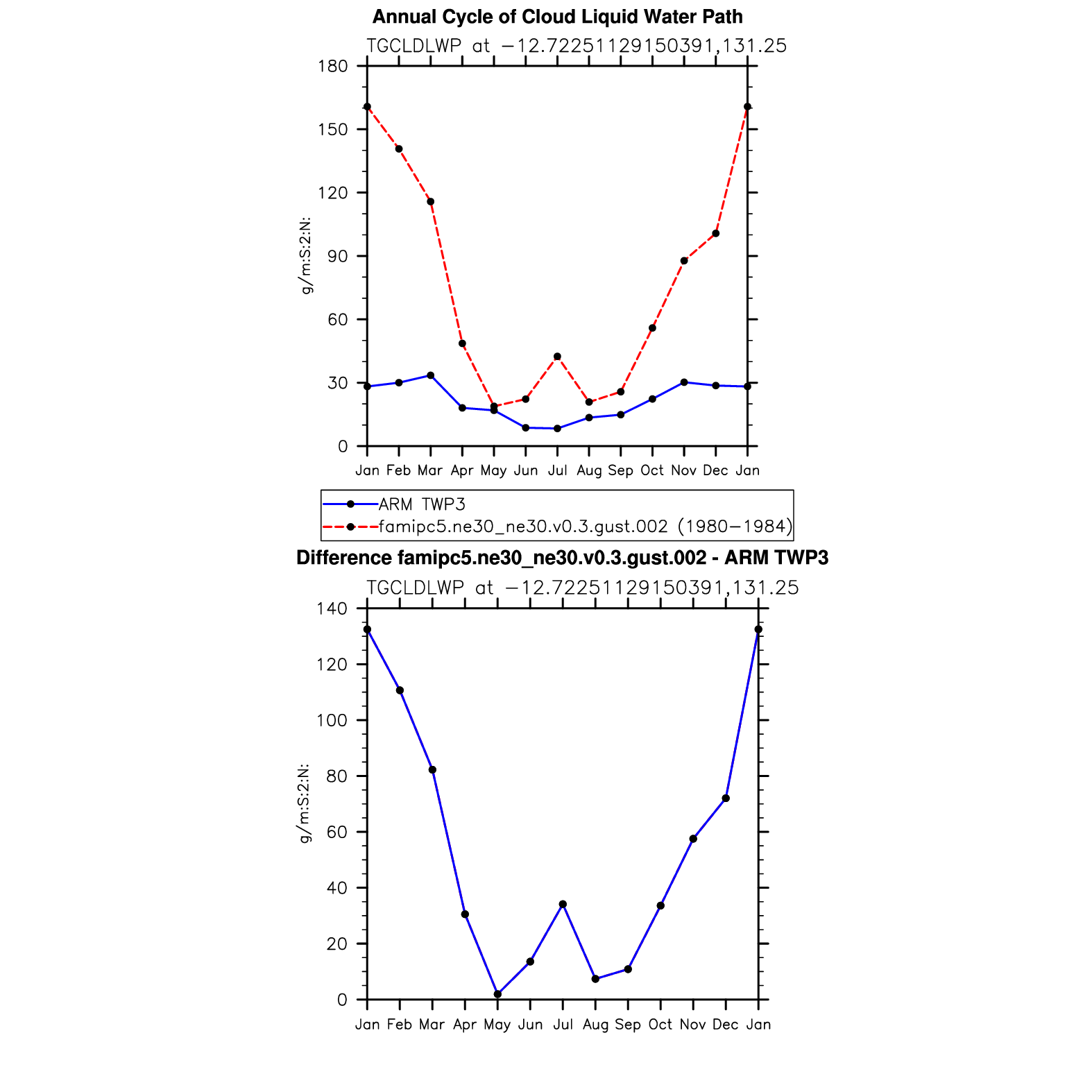 Annual Cycle of Cloud Liquid Water Path

TGCLDLWP at −12.72251129150391,131.25

180
150
120
90
60
30
0

g/m:S:2:N:

Jan Feb Mar Apr May Jun Jul Aug Sep Oct Nov Dec Jan

ARM TWP3
famipc5.ne30_ne30.v0.3.gust.002 (1980−1984)

Difference famipc5.ne30_ne30.v0.3.gust.002 - ARM TWP3

TGCLDLWP at −12.72251129150391,131.25

140
120
100
80
60
40
20
0

g/m:S:2:N:

Jan Feb Mar Apr May Jun Jul Aug Sep Oct Nov Dec Jan